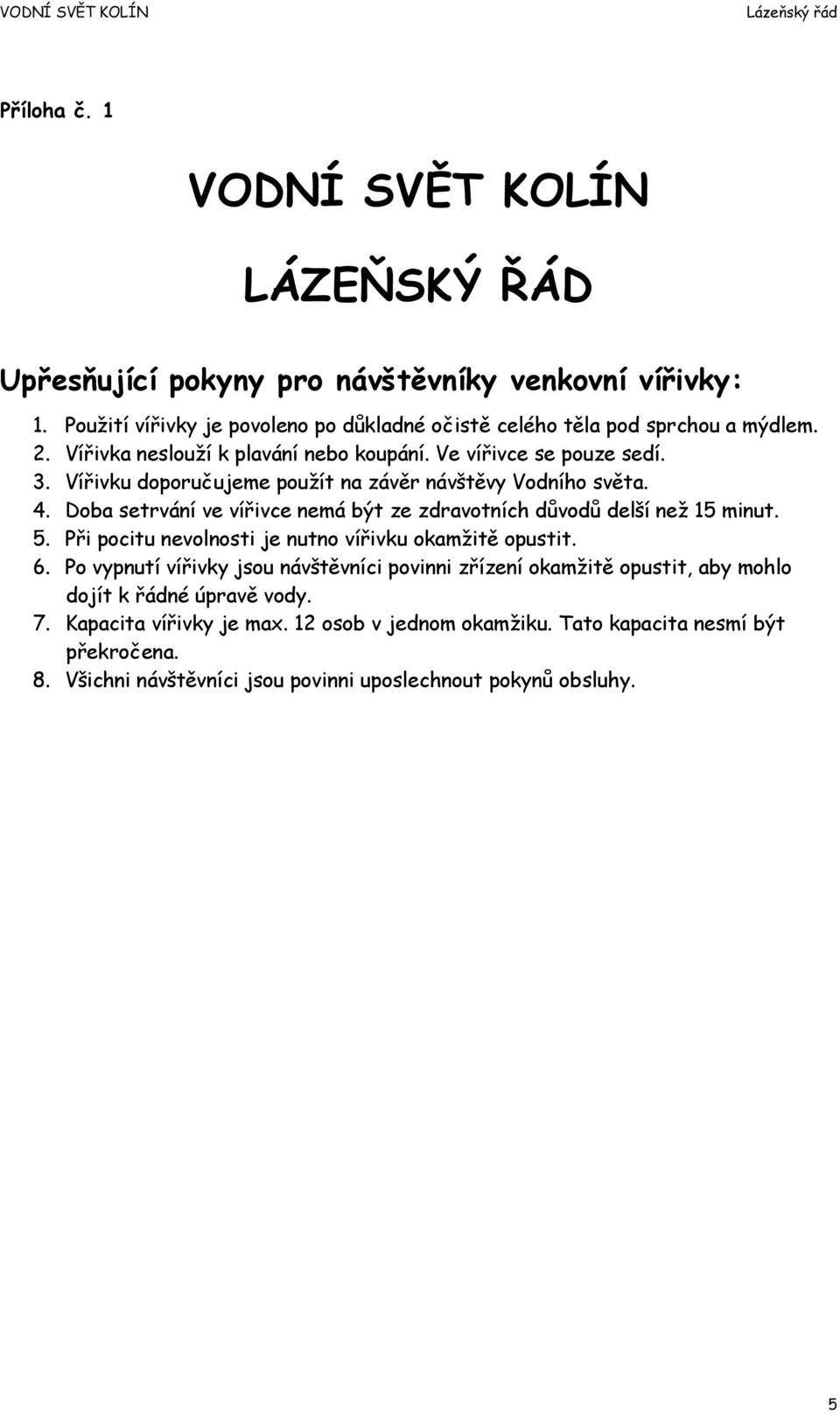 VODNÍ SVĚT KOLÍN Lázeňský řád

Příloha č. 1

VODNÍ SVĚT KOLÍN

LÁZEŇSKÝ ŘÁD

Upřesňující pokyny pro návštěvníky venkovní vířivky:

1. Použití vířivky je povoleno po důkladné očistě celého těla pod sprchou a mýdlem.
2. Vířivka neslouží k plavání nebo koupání. Ve vířivce se pouze sedí.
3. Vířivku doporučujeme použít na závěr návštěvy Vodního světa.
4. Doba setrvání ve vířivce nemá být ze zdravotních důvodů delší než 15 minut.
5. Při pocitu nevolnosti je nutno vířivku okamžitě opustit.
6. Po vypnutí vířivky jsou návštěvníci povinni zřízení okamžitě opustit, aby mohlo dojít k řádné úpravě vody.
7. Kapacita vířivky je max. 12 osob v jednom okamžiku. Tato kapacita nesmí být překročena.
8. Všichni návštěvníci jsou povinni uposlechnout pokynů obsluhy.

5